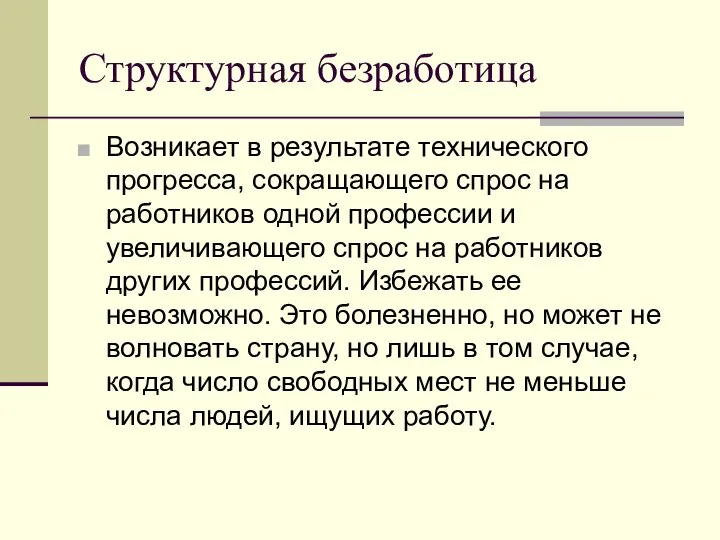 Структурная безработица

Возникает в результате технического прогресса, сокращающего спрос на работников одной профессии и увеличивающего спрос на работников других профессий. Избежать ее невозможно. Это болезненно, но может не волновать страну, но лишь в том случае, когда число свободных мест не меньше числа людей, ищущих работу.